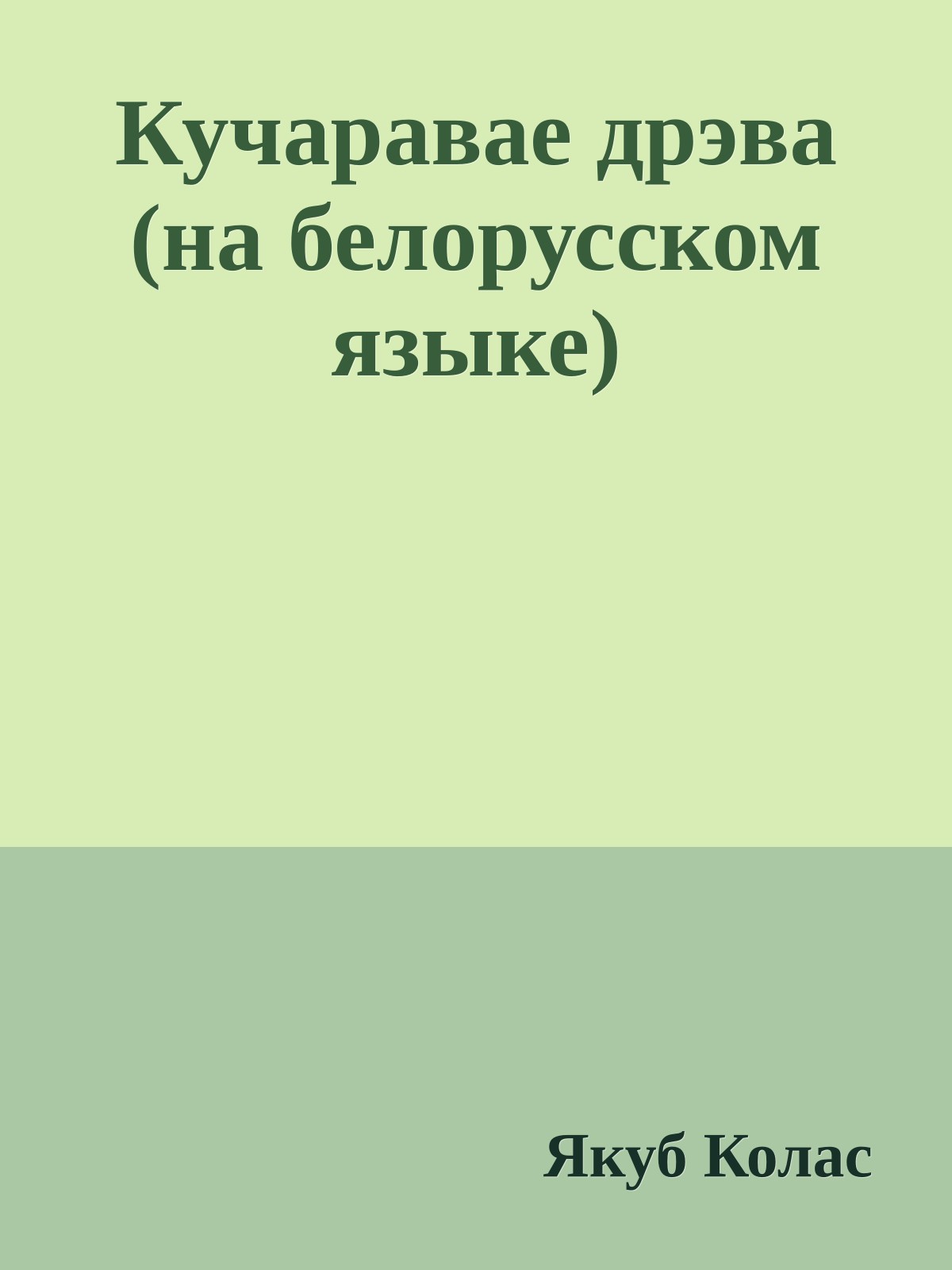 Кучаравае дрэва (на белорусском языке)

Якуб Колас